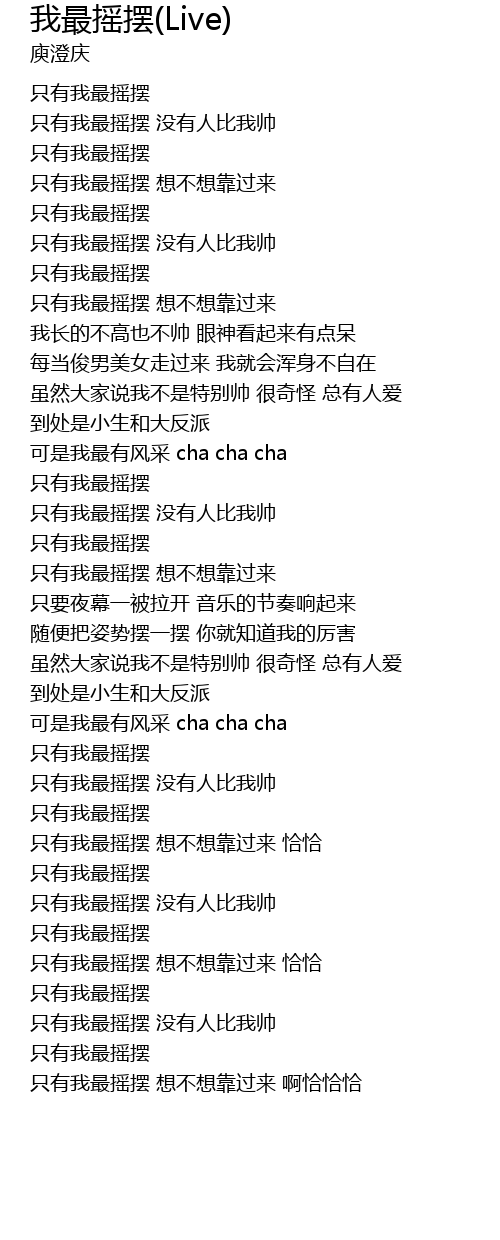 我最摇摆(Live)
庾澄庆

只有我最摇摆
只有我最摇摆 没有人比我帅
只有我最摇摆
只有我最摇摆 想不想靠过来
只有我最摇摆
只有我最摇摆 没有人比我帅
只有我最摇摆
只有我最摇摆 想不想靠过来
我长的不高也不帅 眼神看起来有点呆
每当俊男美女走过来 我就会浑身不自在
虽然大家说我不是特别帅 很奇怪 总有人爱
到处是小生和大反派
可是我最有风采 cha cha cha
只有我最摇摆
只有我最摇摆 没有人比我帅
只有我最摇摆
只有我最摇摆 想不想靠过来
只要夜幕一被拉开 音乐的节奏响起来
随便把姿势摆一摆 你就知道我的厉害
虽然大家说我不是特别帅 很奇怪 总有人爱
到处是小生和大反派
可是我最有风采 cha cha cha
只有我最摇摆
只有我最摇摆 没有人比我帅
只有我最摇摆
只有我最摇摆 想不想靠过来 恰恰
只有我最摇摆
只有我最摇摆 没有人比我帅
只有我最摇摆
只有我最摇摆 想不想靠过来 恰恰
只有我最摇摆
只有我最摇摆 没有人比我帅
只有我最摇摆
只有我最摇摆 想不想靠过来 啊恰恰恰